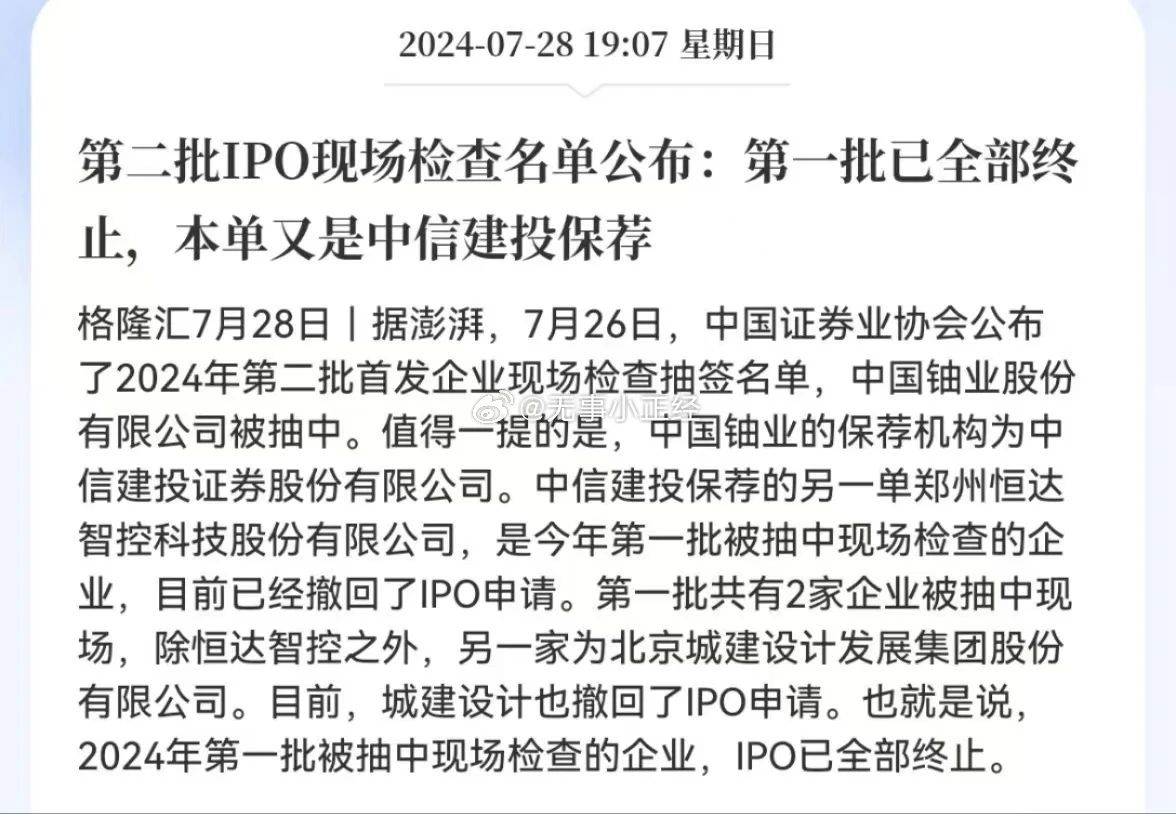 2024-07-28 19:07 星期日

第二批IPO现场检查名单公布：第一批已全部终止，本单又是中信建投保荐

格隆汇7月28日丨据澎湃，7月26日，中国证券业协会公布了2024年第二批首发企业现场检查抽签名单，中国铀业股份有限公司被抽中。值得一提的是，中国铀业的保荐机构为中信建投证券股份有限公司。中信建投保荐的另一单郑州恒达智控科技股份有限公司，是今年第一批被抽中现场检查的企业，目前已经撤回了IPO申请。第一批共有2家企业被抽中现场，除恒达智控之外，另一家为北京城建设计发展集团股份有限公司。目前，城建设计也撤回了IPO申请。也就是说，2024年第一批被抽中现场检查的企业，IPO已全部终止。

@无事小正经